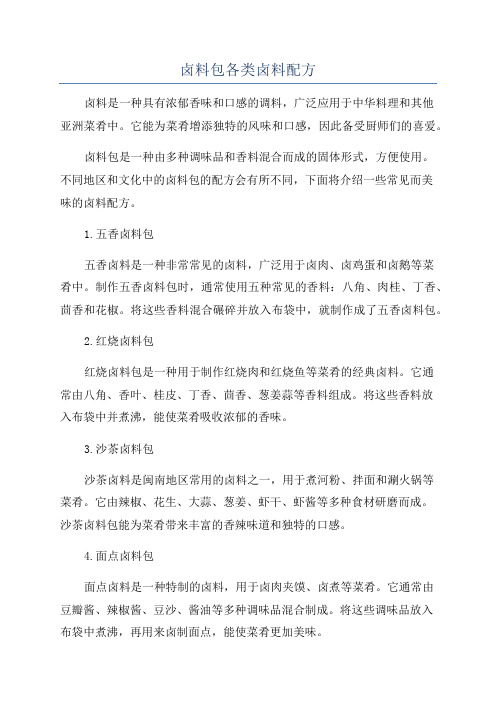 卤料包各类卤料配方

卤料是一种具有浓郁香味和口感的调料，广泛应用于中华料理和其他亚洲菜肴中。它能为菜肴增添独特的风味和口感，因此备受厨师们的喜爱。

卤料包是一种由多种调味品和香料混合而成的固体形式，方便使用。不同地区和文化中的卤料包的配方会有所不同，下面将介绍一些常见而美味的卤料配方。

1.五香卤料包

五香卤料是一种非常常见的卤料，广泛用于卤肉、卤鸡蛋和卤鹅等菜肴中。制作五香卤料包时，通常使用五种常见的香料：八角、肉桂、丁香、茴香和花椒。将这些香料混合碾碎并放入布袋中，就制作成了五香卤料包。

2.红烧卤料包

红烧卤料包是一种用于制作红烧肉和红烧鱼等菜肴的经典卤料。它通常由八角、香叶、桂皮、丁香、茴香、葱姜蒜等香料组成。将这些香料放入布袋中并煮沸，能使菜肴吸收浓郁的香味。

3.沙茶卤料包

沙茶卤料是闽南地区常用的卤料之一，用于煮河粉、拌面和涮火锅等菜肴。它由辣椒、花生、大蒜、葱姜、虾干、虾酱等多种食材研磨而成。沙茶卤料包能为菜肴带来丰富的香辣味道和独特的口感。

4.面点卤料包

面点卤料是一种特制的卤料，用于卤肉夹馍、卤煮等菜肴。它通常由豆瓣酱、辣椒酱、豆沙、酱油等多种调味品混合制成。将这些调味品放入布袋中煮沸，再用来卤制面点，能使菜肴更加美味。